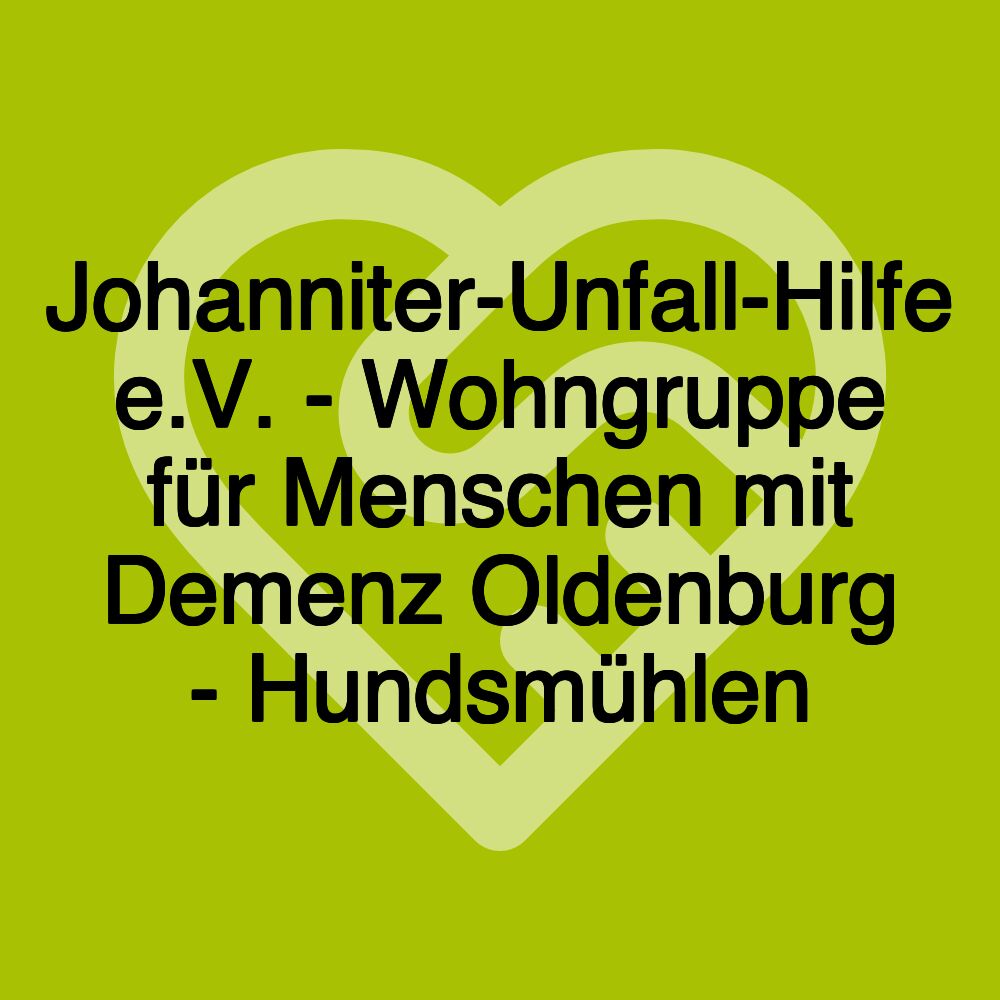 Johanniter-Unfall-Hilfe e.V. - Wohngruppe für Menschen mit Demenz Oldenburg - Hundsmühlen